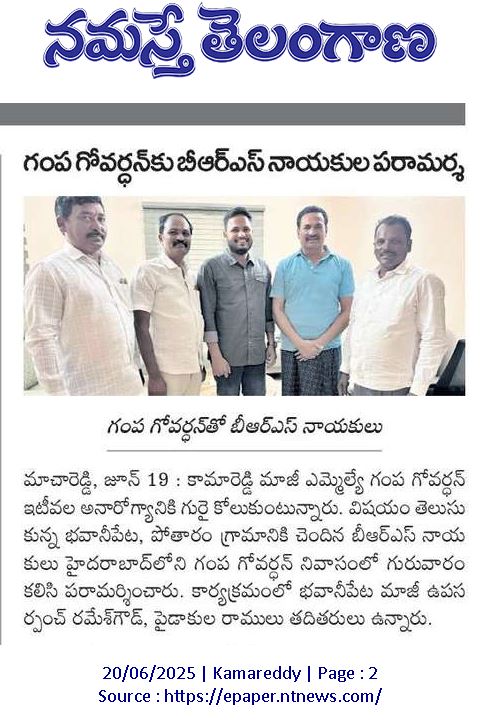 నమస్తే తెలంగాణ

గంప గోవర్ధన్‌కు బీఆర్ఎస్ నాయకుల పరామర్శ

గంప గోవర్ధన్‌తో బీఆర్ఎస్ నాయకులు

మాచారెడ్డి, జూన్ 19 : కామారెడ్డి మాజీ ఎమ్మెల్యే గంప గోవర్ధన్ ఇటీవల అనారోగ్యానికి గురై కోలుకుంటున్నారు. విషయం తెలుసుకున్న భవానీపేట, పోతారం గ్రామానికి చెందిన బీఆర్ఎస్ నాయకులు హైదరాబాద్‌లోని గంప గోవర్ధన్ నివాసంలో గురువారం కలిసి పరామర్శించారు. కార్యక్రమంలో భవానీపేట మాజీ ఉపసర్పంచ్ రమేశ్‌గౌడ్, పైడాకుల రాములు తదితరులు ఉన్నారు.

20/06/2025 | Kamareddy | Page : 2
Source : https://epaper.ntnews.com/